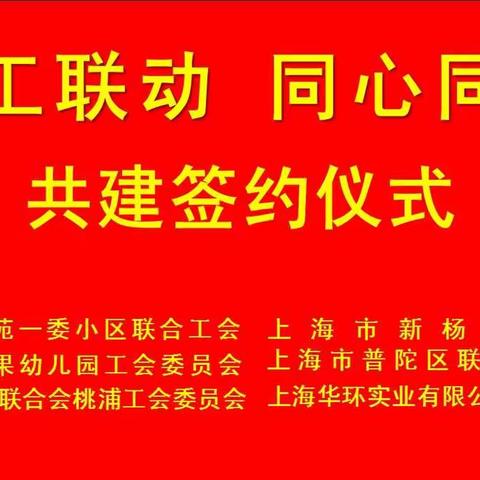 工联动 同心同

共建签约仪式

苑一委小区联合工会 上 海 市 新 杨
果幼儿园工会委员会 上海市普陀区联
联合会桃浦工会委员会 上海华环实业有限公